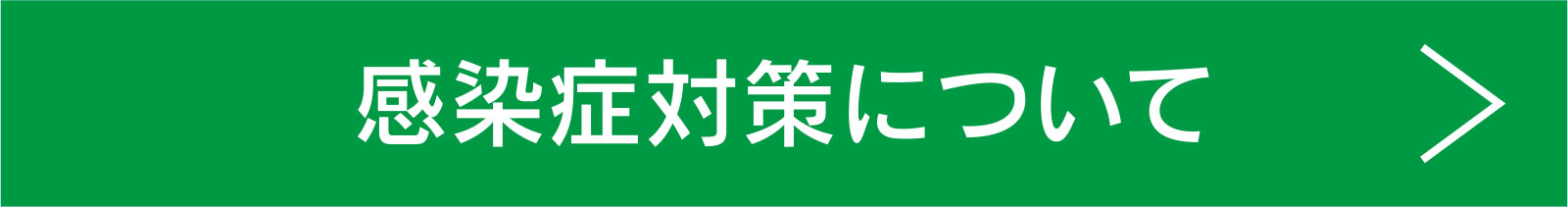 感染症対策について